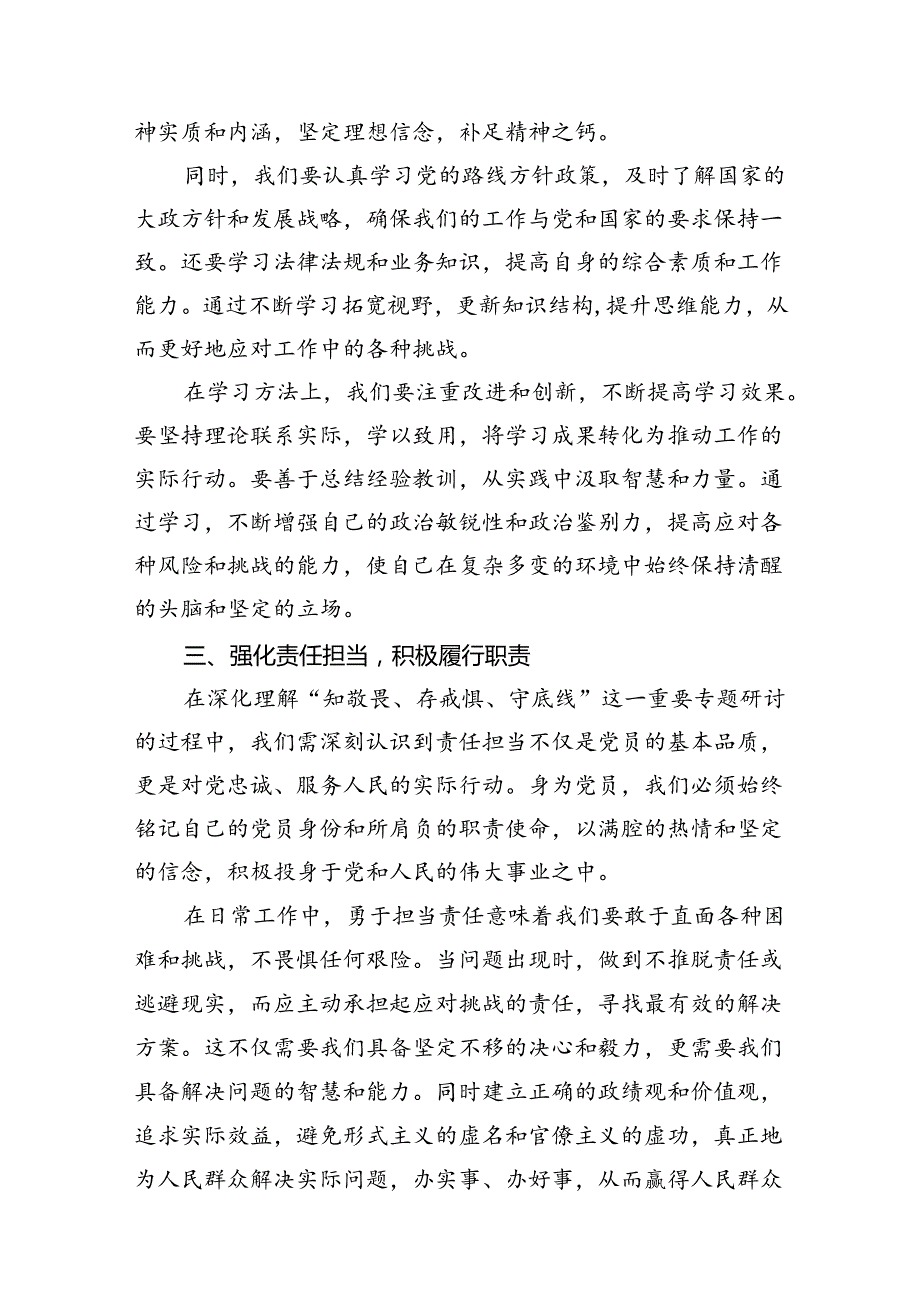 神实质和内涵，坚定理想信念，补足精神之钙。

同时，我们要认真学习党的路线方针政策，及时了解国家的大政方针和发展战略，确保我们的工作与党和国家的要求保持一致。还要学习法律法规和业务知识，提高自身的综合素质和工作能力。通过不断学习拓宽视野，更新知识结构，提升思维能力，从而更好地应对工作中的各种挑战。

在学习方法上，我们要注重改进和创新，不断提高学习效果。要坚持理论联系实际，学以致用，将学习成果转化为推动工作的实际行动。要善于总结经验教训，从实践中汲取智慧和力量。通过学习，不断增强自己的政治敏锐性和政治鉴别力，提高应对各种风险和挑战的能力，使自己在复杂多变的环境中始终保持清醒的头脑和坚定的立场。

三、强化责任担当，积极履行职责

在深化理解“知敬畏、存戒惧、守底线”这一重要专题研讨的过程中，我们需深刻认识到责任担当不仅是党员的基本品质，更是对党忠诚、服务人民的实际行动。身为党员，我们必须始终铭记自己的党员身份和所肩负的职责使命，以满腔的热情和坚定的信念，积极投身于党和人民的伟大事业之中。

在日常工作中，勇于担当责任意味着我们要敢于直面各种困难和挑战，不畏惧任何艰险。当问题出现时，做到不推脱责任或逃避现实，而应主动承担起应对挑战的责任，寻找最有效的解决方案。这不仅需要我们具备坚定不移的决心和毅力，更需要我们具备解决问题的智慧和能力。同时建立正确的政绩观和价值观，追求实际效益，避免形式主义的虚名和官僚主义的虚功，真正地为人民群众解决实际问题，办实事、办好事，从而赢得人民群众